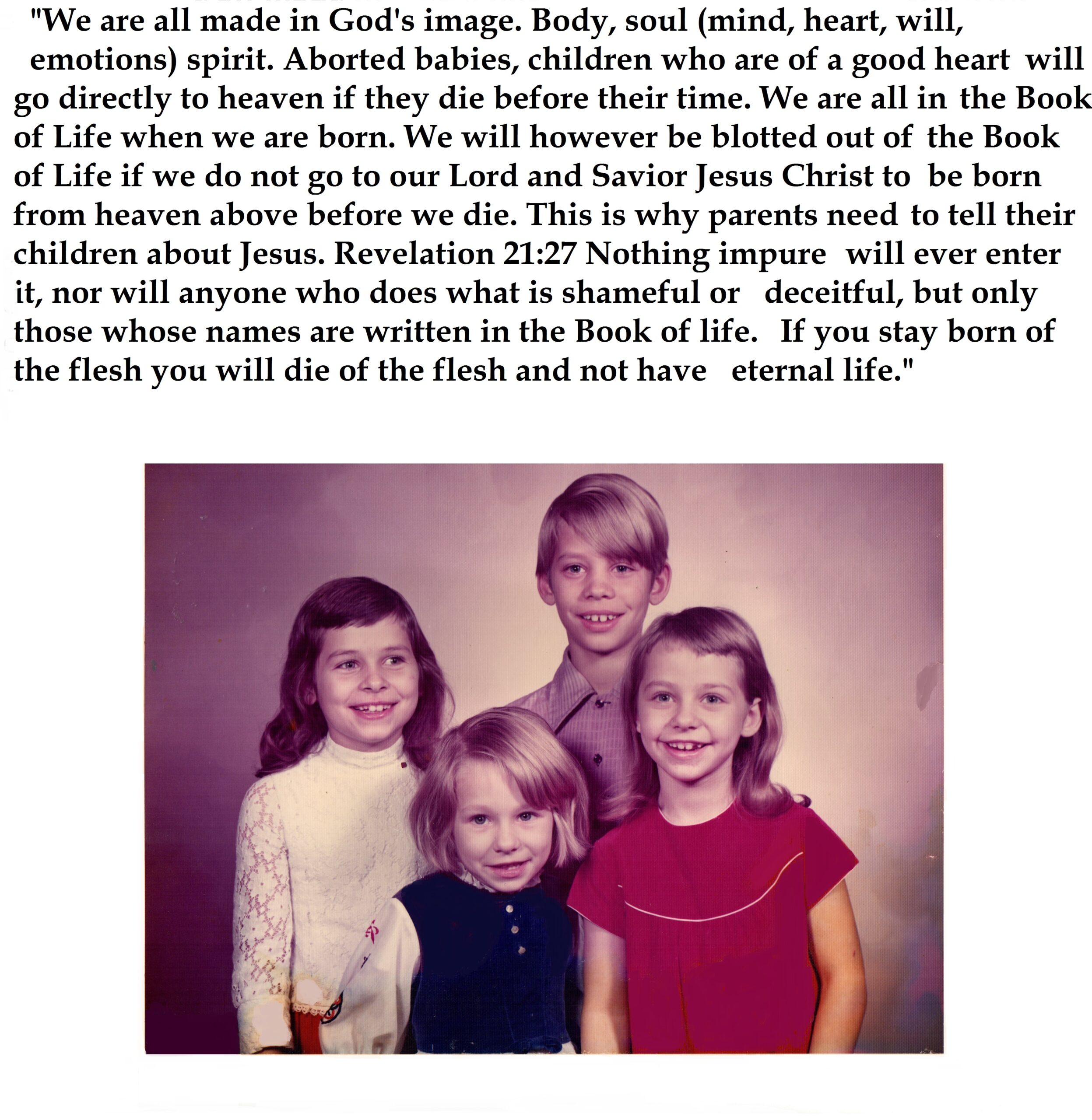 "We are all made in God's image. Body, soul (mind, heart, will, emotions) spirit. Aborted babies, children who are of a good heart will go directly to heaven if they die before their time. We are all in the Book of Life when we are born. We will however be blotted out of the Book of Life if we do not go to our Lord and Savior Jesus Christ to be born from heaven above before we die. This is why parents need to tell their children about Jesus. Revelation 21:27 Nothing impure will ever enter it, nor will anyone who does what is shameful or deceitful, but only those whose names are written in the Book of life. If you stay born of the flesh you will die of the flesh and not have eternal life."